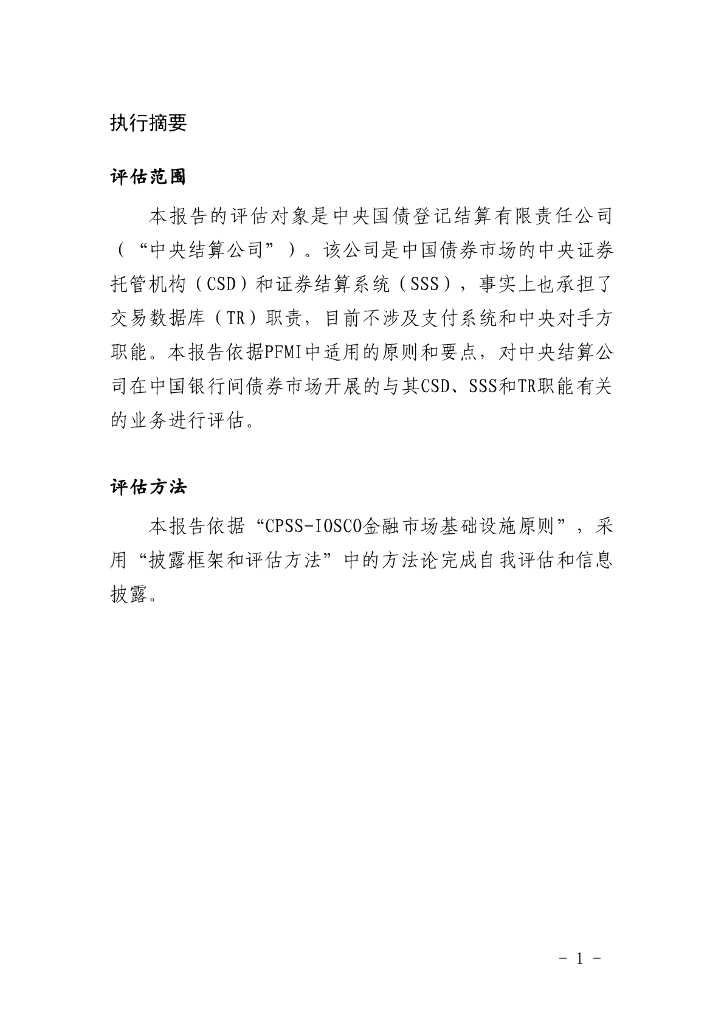 执行摘要

评估范围

本报告的评估对象是中央国债登记结算有限责任公司（“中央结算公司”）。该公司是中国债券市场的中央证券托管机构（CSD）和证券结算系统（SSS），事实上也承担了交易数据库（TR）职责，目前不涉及支付系统和中央对手方职能。本报告依据PFMI中适用的原则和要点，对中央结算公司在中国银行间债券市场开展的与其CSD、SSS和TR职能有关的业务进行评估。

评估方法

本报告依据“CPSS-IOSCO金融市场基础设施原则”，采用“披露框架和评估方法”中的方法论完成自我评估和信息披露。

- 1 -